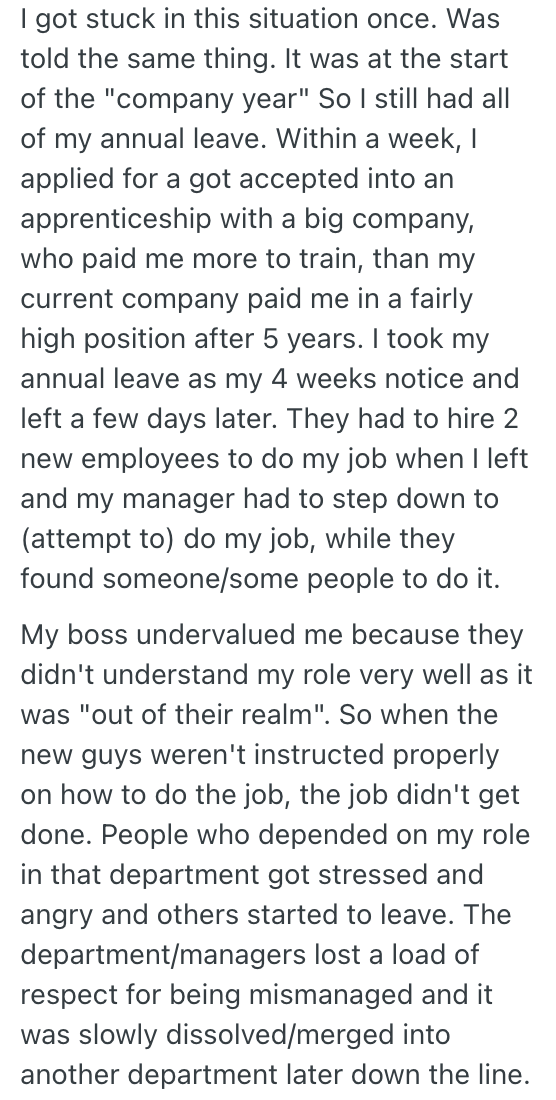 I got stuck in this situation once. Was told the same thing. It was at the start of the "company year" So I still had all of my annual leave. Within a week, I applied for a got accepted into an apprenticeship with a big company, who paid me more to train, than my current company paid me in a fairly high position after 5 years. I took my annual leave as my 4 weeks notice and left a few days later. They had to hire 2 new employees to do my job when I left and my manager had to step down to (attempt to) do my job, while they found someone/some people to do it.

My boss undervalued me because they didn't understand my role very well as it was "out of their realm". So when the new guys weren't instructed properly on how to do the job, the job didn't get done. People who depended on my role in that department got stressed and angry and others started to leave. The department/managers lost a load of respect for being mismanaged and it was slowly dissolved/merged into another department later down the line.